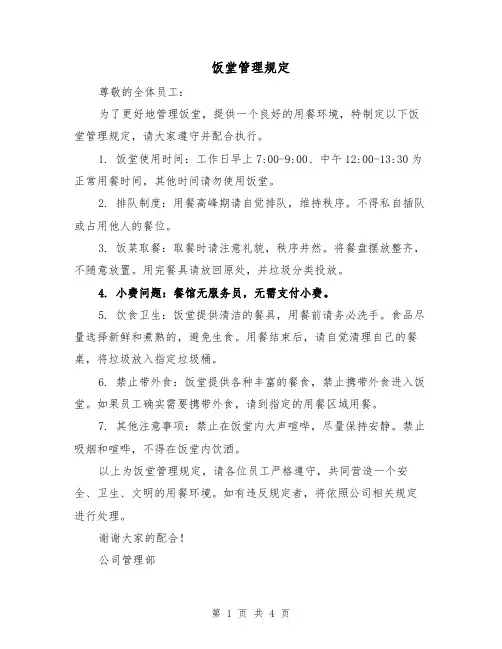 饭堂管理规定

尊敬的全体员工：

为了更好地管理饭堂，提供一个良好的用餐环境，特制定以下饭堂管理规定，请大家遵守并配合执行。

1. 饭堂使用时间：工作日早上 7:00-9:00、中午 12:00-13:30 为正常用餐时间，其他时间请勿使用饭堂。

2. 排队制度：用餐高峰期请自觉排队，维持秩序。不得私自插队或占用他人的餐位。

3. 饭菜取餐：取餐时请注意礼貌，秩序井然。将餐盘摆放整齐，不随意放置。用完餐具请放回原处，并垃圾分类投放。

4. 小费问题：餐馆无服务员，无需支付小费。

5. 饮食卫生：饭堂提供清洁的餐具，用餐前请务必洗手。食品尽量选择新鲜和煮熟的，避免生食。用餐结束后，请自觉清理自己的餐桌，将垃圾放入指定垃圾桶。

6. 禁止带外食：饭堂提供各种丰富的餐食，禁止携带外食进入饭堂。如果员工确实需要携带外食，请到指定的用餐区域用餐。

7. 其他注意事项：禁止在饭堂内大声喧哗，尽量保持安静。禁止吸烟和喧哗，不得在饭堂内饮酒。

以上为饭堂管理规定，请各位员工严格遵守，共同营造一个安全、卫生、文明的用餐环境。如有违反规定者，将依照公司相关规定进行处理。

谢谢大家的配合！

公司管理部

第 1 页 共 4 页